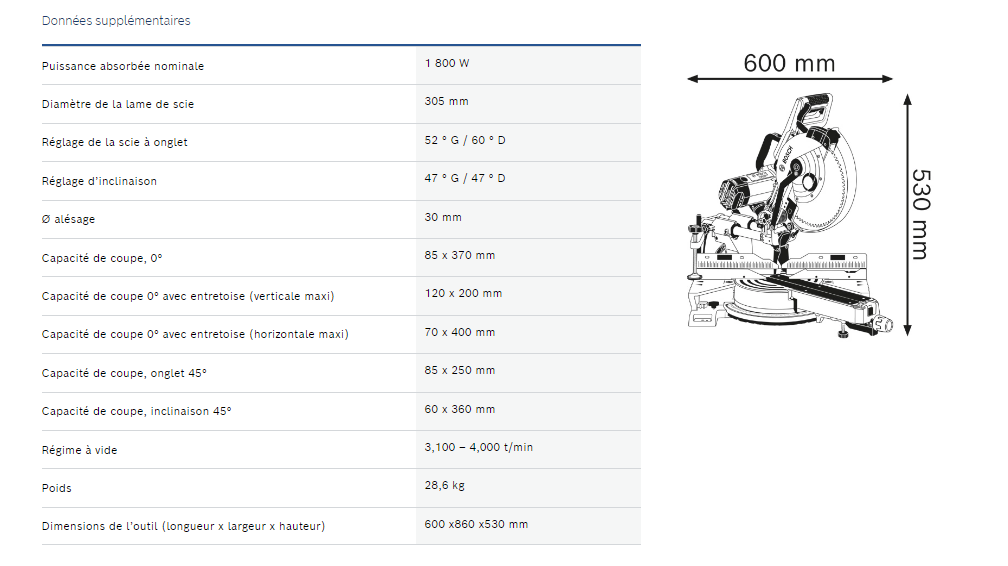 Données supplémentaires

| | |
|---|---|
| Puissance absorbée nominale | 1 800 W |
| Diamètre de la lame de scie | 305 mm |
| Réglage de la scie à onglet | 52 ° G / 60 ° D |
| Réglage d'inclinaison | 47 ° G / 47 ° D |
| Ø alésage | 30 mm |
| Capacité de coupe, 0° | 85 x 370 mm |
| Capacité de coupe 0° avec entretoise (verticale maxi) | 120 x 200 mm |
| Capacité de coupe 0° avec entretoise (horizontale maxi) | 70 x 400 mm |
| Capacité de coupe, onglet 45° | 85 x 250 mm |
| Capacité de coupe, inclinaison 45° | 60 x 360 mm |
| Régime à vide | 3,100 – 4,000 t/min |
| Poids | 28,6 kg |
| Dimensions de l'outil (longueur x largeur x hauteur) | 600 x860 x530 mm |

600 mm

530 mm